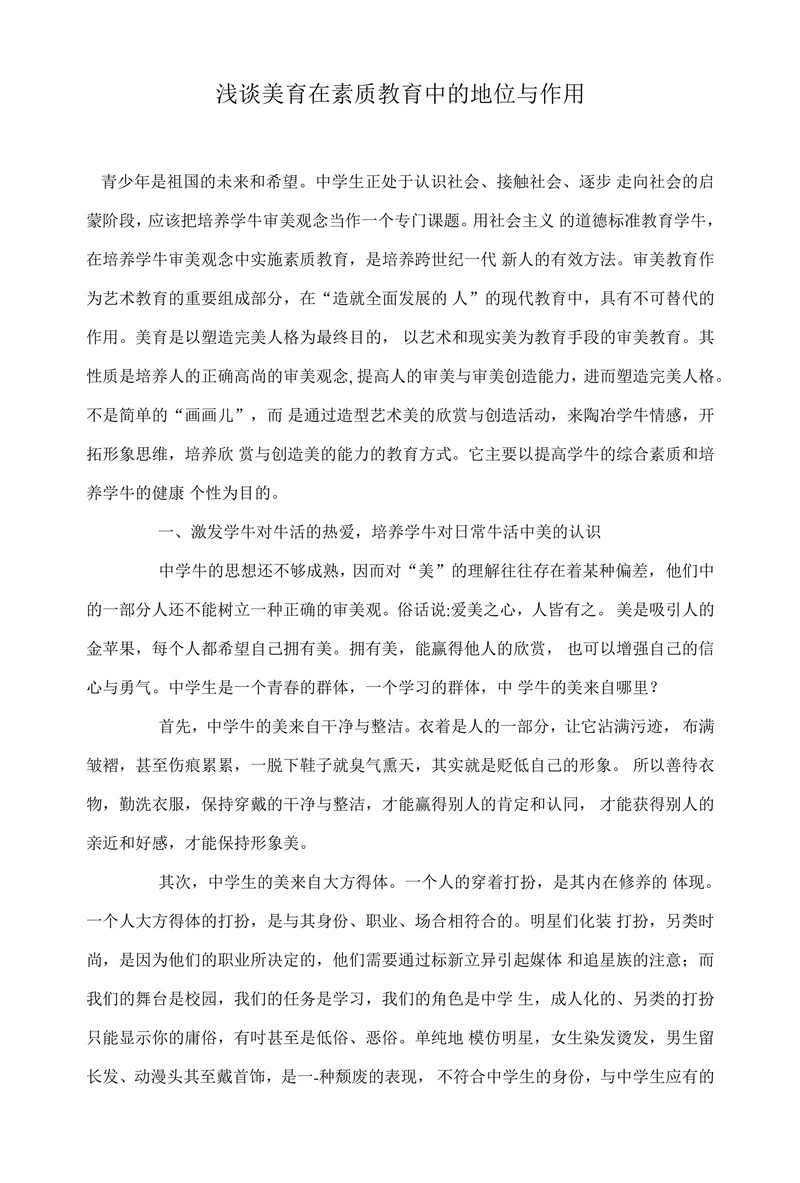 浅谈美育在素质教育中的地位与作用

青少年是祖国的未来和希望。中学生正处于认识社会、接触社会、逐步 走向社会的启蒙阶段，应该把培养学牛审美观念当作一个专门课题。用社会主义 的道德标准教育学牛，在培养学牛审美观念中实施素质教育，是培养跨世纪一代 新人的有效方法。审美教育作为艺术教育的重要组成部分，在“造就全面发展的 人”的现代教育中，具有不可替代的作用。美育是以塑造完美人格为最终目的， 以艺术和现实美为教育手段的审美教育。其性质是培养人的正确高尚的审美观念,提高人的审美与审美创造能力，进而塑造完美人格。不是简单的“画画儿”，而 是通过造型艺术美的欣赏与创造活动，来陶冶学牛情感，开拓形象思维，培养欣 赏与创造美的能力的教育方式。它主要以提高学牛的综合素质和培养学牛的健康 个性为目的。

一、激发学牛对牛活的热爱，培养学牛对日常牛活中美的认识

中学牛的思想还不够成熟，因而对“美”的理解往往存在着某种偏差，他们中的一部分人还不能树立一种正确的审美观。俗话说:爱美之心，人皆有之。 美是吸引人的金苹果，每个人都希望自己拥有美。拥有美，能赢得他人的欣赏， 也可以增强自己的信心与勇气。中学生是一个青春的群体，一个学习的群体，中 学牛的美来自哪里？

首先，中学牛的美来自干净与整洁。衣着是人的一部分，让它沾满污迹， 布满皱褶，甚至伤痕累累，一脱下鞋子就臭气熏天，其实就是贬低自己的形象。 所以善待衣物，勤洗衣服，保持穿戴的干净与整洁，才能赢得别人的肯定和认同， 才能获得别人的亲近和好感，才能保持形象美。

其次，中学生的美来自大方得体。一个人的穿着打扮，是其内在修养的 体现。一个人大方得体的打扮，是与其身份、职业、场合相符合的。明星们化装 打扮，另类时尚，是因为他们的职业所决定的，他们需要通过标新立异引起媒体 和追星族的注意；而我们的舞台是校园，我们的任务是学习，我们的角色是中学 生，成人化的、另类的打扮只能显示你的庸俗，有时甚至是低俗、恶俗。单纯地 模仿明星，女生染发烫发，男生留长发、动漫头其至戴首饰，是一-种颓废的表现， 不符合中学生的身份，与中学生应有的